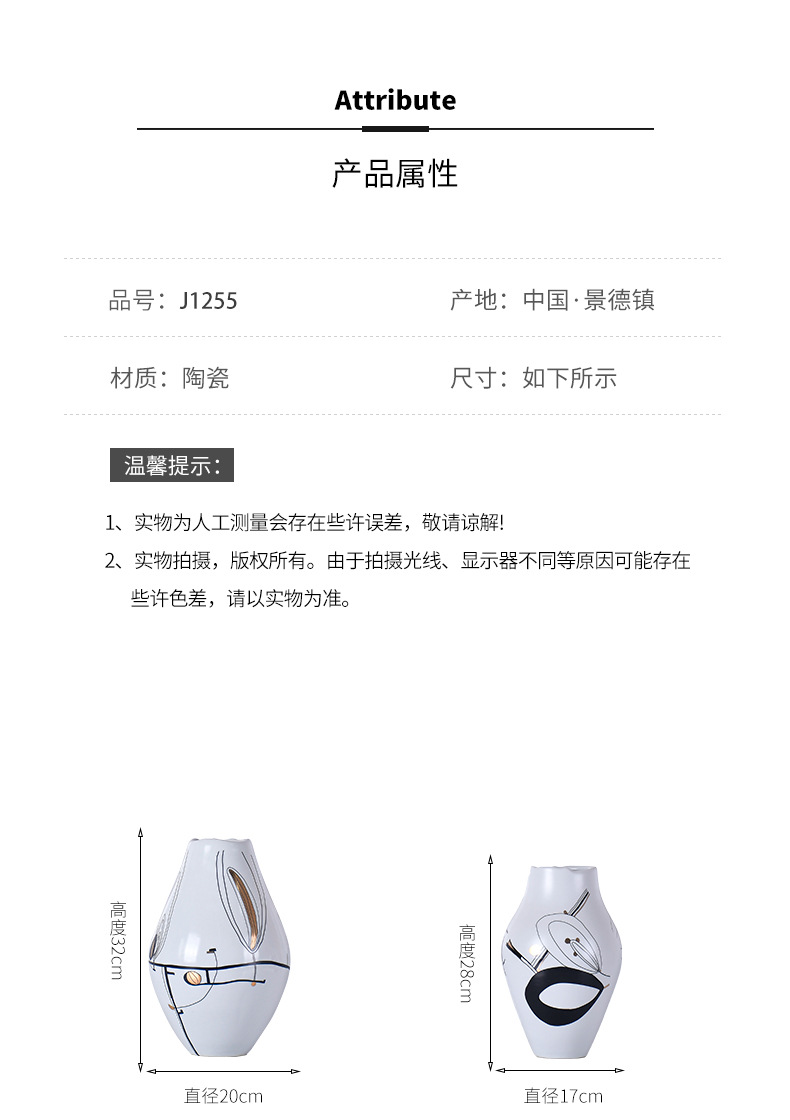 Attribute

产品属性

品号：J1255

产地：中国·景德镇

材质：陶瓷

尺寸：如下所示

温馨提示：

1、实物为人工测量会存在些许误差，敬请谅解!

2、实物拍摄，版权所有。由于拍摄光线、显示器不同等原因可能存在些许色差，请以实物为准。

高度32cm

直径20cm

高度28cm

直径17cm